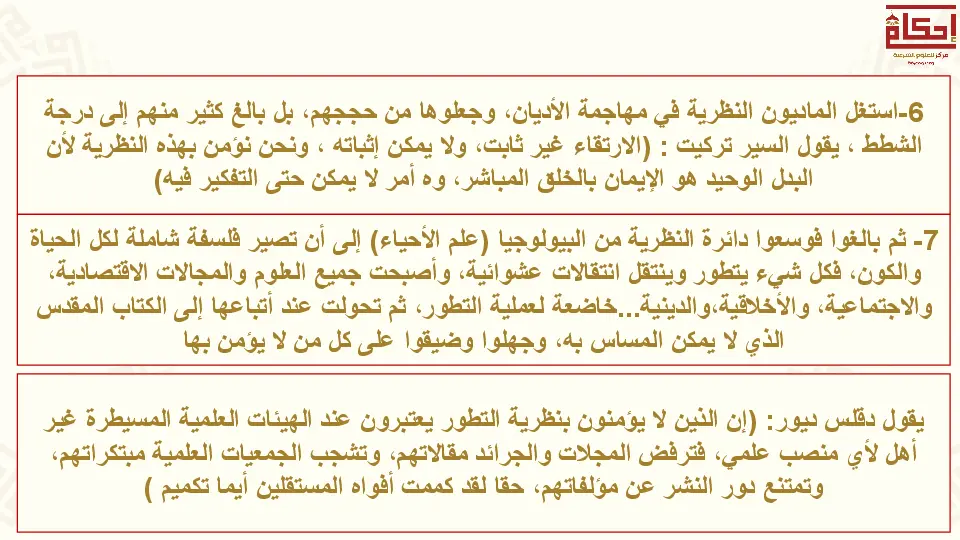 إحكام
مركز للعلوم الشرعية

6-استغل الماديون النظرية في مهاجمة الأديان، وجعلوها من حججهم، بل بالغ كثير منهم إلى درجة الشطط ، يقول السير تركيت : (الارتقاء غير ثابت، ولا يمكن إثباته ، ونحن نؤمن بهذه النظرية لأن البدل الوحيد هو الإيمان بالخلق المباشر، وه أمر لا يمكن حتى التفكير فيه)

7- ثم بالغوا فوسعوا دائرة النظرية من البيولوجيا (علم الأحياء) إلى أن تصير فلسفة شاملة لكل الحياة والكون، فكل شيء يتطور وينتقل انتقالات عشوائية، وأصبحت جميع العلوم والمجالات الاقتصادية، والاجتماعية، والأخلاقية،والدينية...خاضعة لعملية التطور، ثم تحولت عند أتباعها إلى الكتاب المقدس الذي لا يمكن المساس به، وجهلوا وضيقوا على كل من لا يؤمن بها

يقول دقلس ديور: (إن الذين لا يؤمنون بنظرية التطور يعتبرون عند الهيئات العلمية المسيطرة غير أهل لأي منصب علمي، فترفض المجلات والجرائد مقالاتهم، وتشجب الجمعيات العلمية مبتكراتهم، وتمتنع دور النشر عن مؤلفاتهم، حقا لقد كممت أفواه المستقلين أيما تكميم )